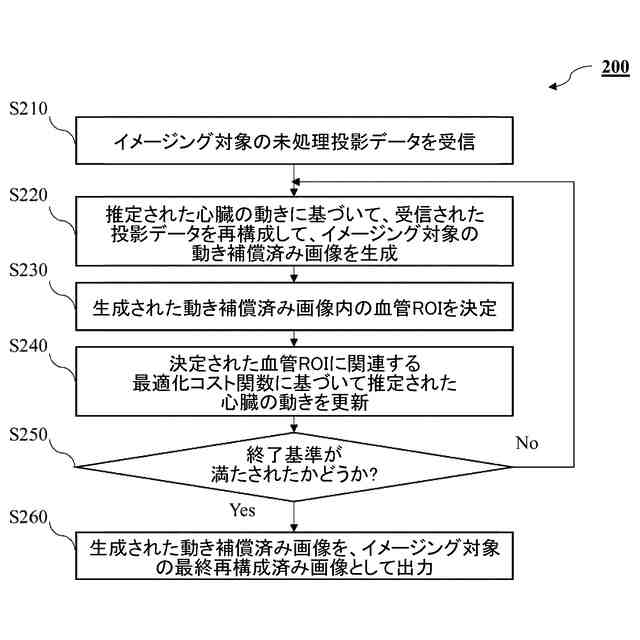 200

S210

イメージング対象の未処理投影データを受信

S220

推定された心臓の動きに基づいて、受信された投影データを再構成して、イメージング対象の動き補償済み画像を生成

S230

生成された動き補償済み画像内の血管ROIを決定

S240

決定された血管ROIに関連する最適化コスト関数に基づいて推定された心臓の動きを更新

S250

終了基準が満たされたかどうか?

No

Yes

S260

生成された動き補償済み画像を、イメージング対象の最終再構成済み画像として出力